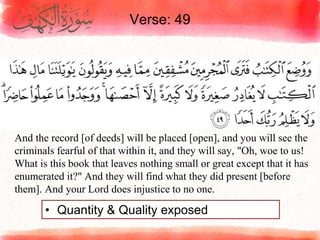 سُورَةُ الكَهف

Verse: 49

وَوُضِعَ ٱلْكِتَٰبُ فَتَرَى ٱلْمُجْرِمِينَ مُشْفِقِينَ مِمَّا فِيهِ وَيَقُولُونَ يَٰوَيْلَتَنَا مَالِ هَٰذَا ٱلْكِتَٰبِ لَا يُغَادِرُ صَغِيرَةً وَلَا كَبِيرَةً إِلَّآ أَحْصَىٰهَا ۚ وَوَجَدُوا۟ مَا عَمِلُوا۟ حَاضِرًا ۗ وَلَا يَظْلِمُ رَبُّكَ أَحَدًا ٤٩

And the record [of deeds] will be placed [open], and you will see the criminals fearful of that within it, and they will say, "Oh, woe to us! What is this book that leaves nothing small or great except that it has enumerated it?" And they will find what they did present [before them]. And your Lord does injustice to no one.

• Quantity & Quality exposed